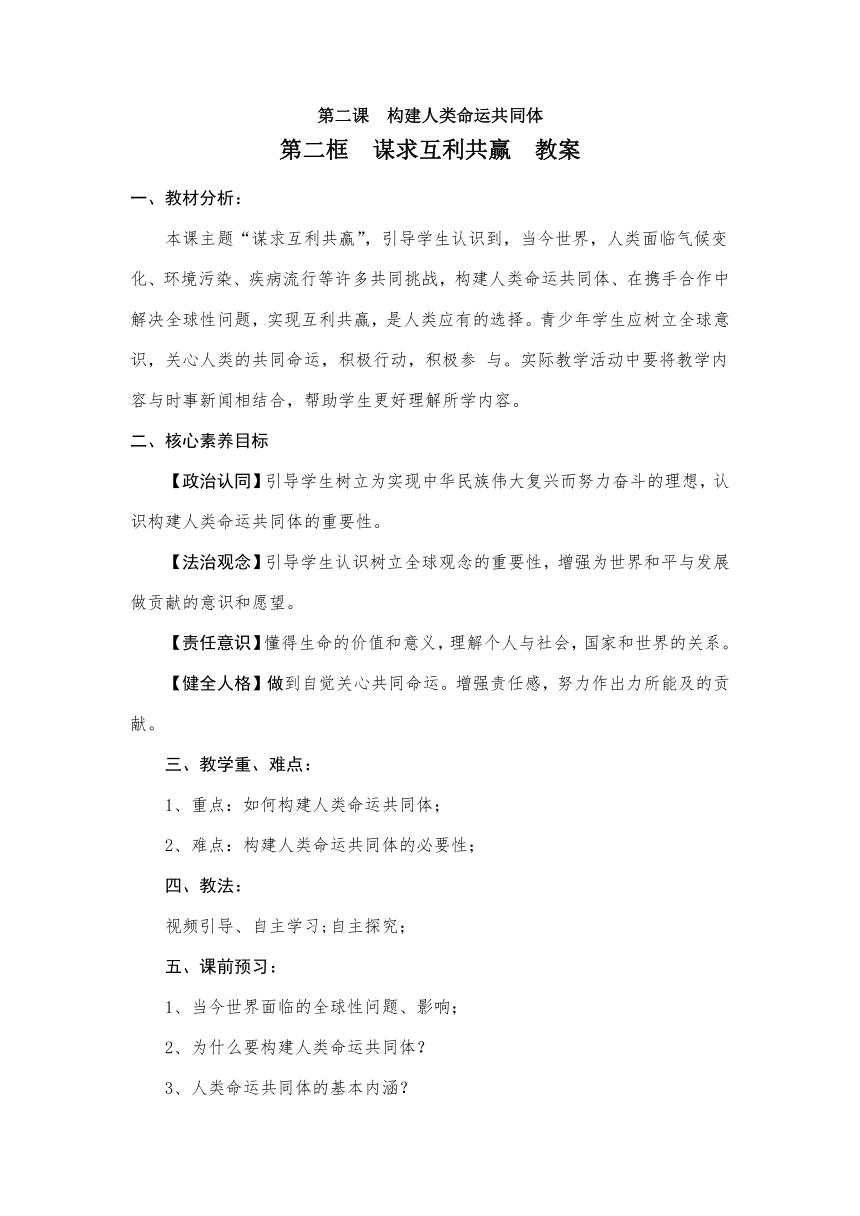 第二课　构建人类命运共同体

第二框　谋求互利共赢　教案

一、教材分析：

本课主题“谋求互利共赢”，引导学生认识到，当今世界，人类面临气候变化、环境污染、疾病流行等许多共同挑战，构建人类命运共同体、在携手合作中解决全球性问题，实现互利共赢，是人类应有的选择。青少年学生应树立全球意识，关心人类的共同命运，积极行动，积极参 与。实际教学活动中要将教学内容与时事新闻相结合，帮助学生更好理解所学内容。

二、核心素养目标

【政治认同】引导学生树立为实现中华民族伟大复兴而努力奋斗的理想，认识构建人类命运共同体的重要性。

【法治观念】引导学生认识树立全球观念的重要性，增强为世界和平与发展做贡献的意识和愿望。

【责任意识】懂得生命的价值和意义，理解个人与社会，国家和世界的关系。

【健全人格】做到自觉关心共同命运。增强责任感，努力作出力所能及的贡献。

三、教学重、难点：

1、重点：如何构建人类命运共同体；

2、难点：构建人类命运共同体的必要性；

四、教法：

视频引导、自主学习；自主探究；

五、课前预习：

1、当今世界面临的全球性问题、影响；

2、为什么要构建人类命运共同体？

3、人类命运共同体的基本内涵？